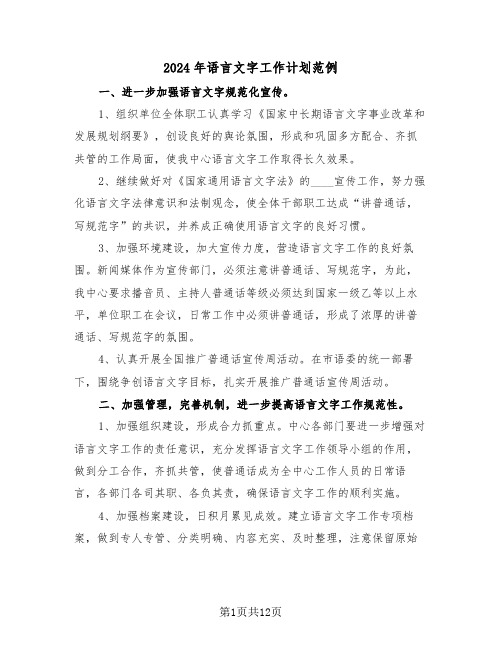 2024年语言文字工作计划范例

一、进一步加强语言文字规范化宣传。

1、组织单位全体职工认真学习《国家中长期语言文字事业改革和发展规划纲要》，创设良好的舆论氛围，形成和巩固多方配合、齐抓共管的工作局面，使我中心语言文字工作取得长久效果。

2、继续做好对《国家通用语言文字法》的____宣传工作，努力强化语言文字法律意识和法制观念，使全体干部职工达成“讲普通话，写规范字”的共识，并养成正确使用语言文字的良好习惯。

3、加强环境建设，加大宣传力度，营造语言文字工作的良好氛围。新闻媒体作为宣传部门，必须注意讲普通话、写规范字，为此，我中心要求播音员、主持人普通话等级必须达到国家一级乙等以上水平，单位职工在会议，日常工作中必须讲普通话，形成了浓厚的讲普通话、写规范字的氛围。

4、认真开展全国推广普通话宣传周活动。在市语委的统一部署下，围绕争创语言文字目标，扎实开展推广普通话宣传周活动。

二、加强管理，完善机制，进一步提高语言文字工作规范性。

1、加强组织建设，形成合力抓重点。中心各部门要进一步增强对语言文字工作的责任意识，充分发挥语言文字工作领导小组的作用，做到分工合作，齐抓共管，使普通话成为全中心工作人员的日常语言，各部门各司其职、各负其责，确保语言文字工作的顺利实施。

4、加强档案建设，日积月累见成效。建立语言文字工作专项档案，做到专人专管、分类明确、内容充实、及时整理，注意保留原始

第1页共12页